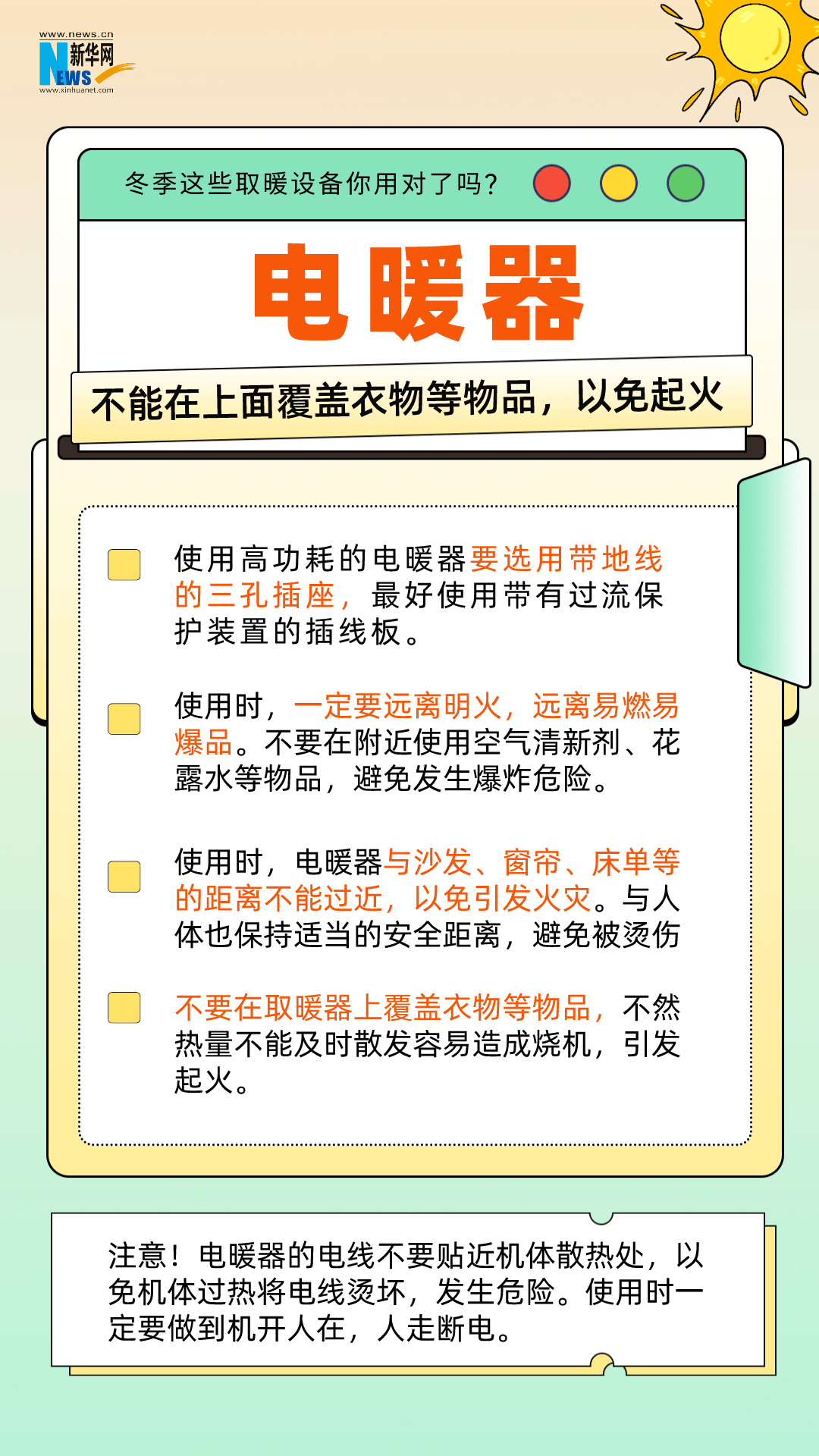 www.news.cn
新华网
NEWS
www.xinhuanet.com

冬季这些取暖设备你用对了吗？

电暖器

不能在上面覆盖衣物等物品，以免起火

使用高功耗的电暖器要选用带地线的三孔插座，最好使用带有过流保护装置的插线板。

使用时，一定要远离明火，远离易燃易爆品。不要在附近使用空气清新剂、花露水等物品，避免发生爆炸危险。

使用时，电暖器与沙发、窗帘、床单等的距离不能过近，以免引发火灾。与人体也保持适当的安全距离，避免被烫伤

不要在取暖器上覆盖衣物等物品，不然热量不能及时散发容易造成烧机，引发起火。

注意！电暖器的电线不要贴近机体散热处，以免机体过热将电线烫坏，发生危险。使用时一定要做到机开人在，人走断电。